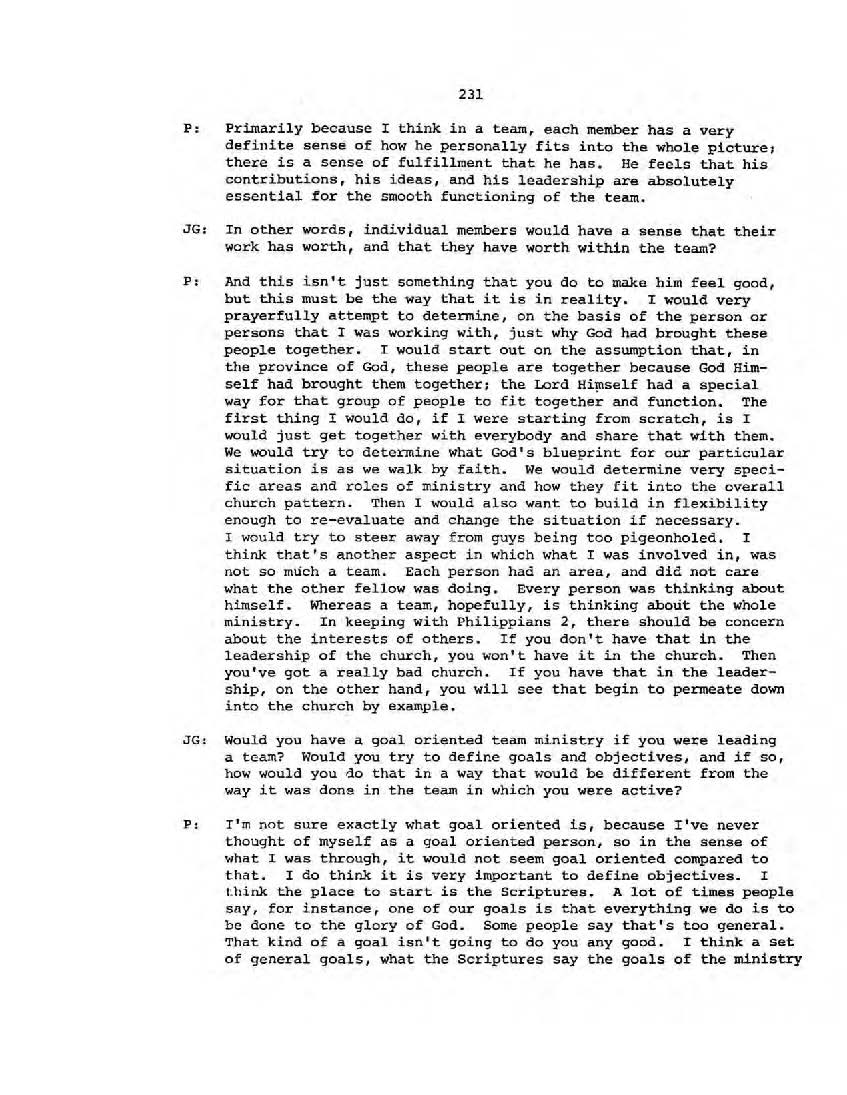 231

P: Primarily because I think in a team, each member has a very definite sense of how he personally fits into the whole picture; there is a sense of fulfillment that he has. He feels that his contributions, his ideas, and his leadership are absolutely essential for the smooth functioning of the team.

JG: In other words, individual members would have a sense that their work has worth, and that they have worth within the team?

P: And this isn't just something that you do to make him feel good, but this must be the way that it is in reality. I would very prayerfully attempt to determine, on the basis of the person or persons that I was working with, just why God had brought these people together. I would start out on the assumption that, in the province of God, these people are together because God Himself had brought them together; the Lord Himself had a special way for that group of people to fit together and function. The first thing I would do, if I were starting from scratch, is I would just get together with everybody and share that with them. We would try to determine what God's blueprint for our particular situation is as we walk by faith. We would determine very specific areas and roles of ministry and how they fit into the overall church pattern. Then I would also want to build in flexibility enough to re-evaluate and change the situation if necessary. I would try to steer away from guys being too pigeonholed. I think that's another aspect in which what I was involved in, was not so much a team. Each person had an area, and did not care what the other fellow was doing. Every person was thinking about himself. Whereas a team, hopefully, is thinking about the whole ministry. In keeping with Philippians 2, there should be concern about the interests of others. If you don't have that in the leadership of the church, you won't have it in the church. Then you've got a really bad church. If you have that in the leadership, on the other hand, you will see that begin to permeate down into the church by example.

JG: Would you have a goal oriented team ministry if you were leading a team? Would you try to define goals and objectives, and if so, how would you do that in a way that would be different from the way it was done in the team in which you were active?

P: I'm not sure exactly what goal oriented is, because I've never thought of myself as a goal oriented person, so in the sense of what I was through, it would not seem goal oriented compared to that. I do think it is very important to define objectives. I think the place to start is the Scriptures. A lot of times people say, for instance, one of our goals is that everything we do is to be done to the glory of God. Some people say that's too general. That kind of a goal isn't going to do you any good. I think a set of general goals, what the Scriptures say the goals of the ministry